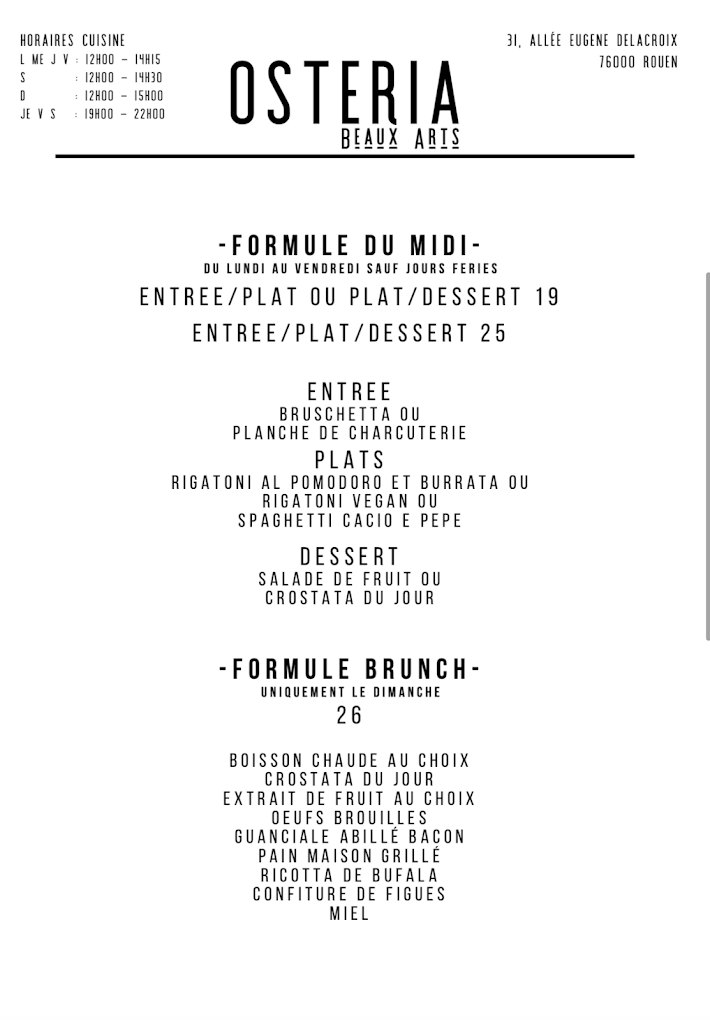 HORAIRES CUISINE
L ME J V : 12H00 – 14H15
S : 12H00 – 14H30
D : 12H00 – 15H00
JE V S : 19H00 – 22H00

OSTERIA
BEAUX ARTS

31, ALLÉE EUGENE DELACROIX
76000 ROUEN

-FORMULE DU MIDI-
DU LUNDI AU VENDREDI SAUF JOURS FERIES
ENTREE/PLAT OU PLAT/DESSERT 19
ENTREE/PLAT/DESSERT 25

ENTREE
BRUSCHETTA OU
PLANCHE DE CHARCUTERIE
PLATS
RIGATONI AL POMODORO ET BURRATA OU
RIGATONI VEGAN OU
SPAGHETTI CACIO E PEPE
DESSERT
SALADE DE FRUIT OU
CROSTATA DU JOUR

-FORMULE BRUNCH-
UNIQUEMENT LE DIMANCHE
26

BOISSON CHAUDE AU CHOIX
CROSTATA DU JOUR
EXTRAIT DE FRUIT AU CHOIX
OEUFS BROUILLES
GUANCIALE ABILLÉ BACON
PAIN MAISON GRILLÉ
RICOTTA DE BUFALA
CONFITURE DE FIGUES
MIEL